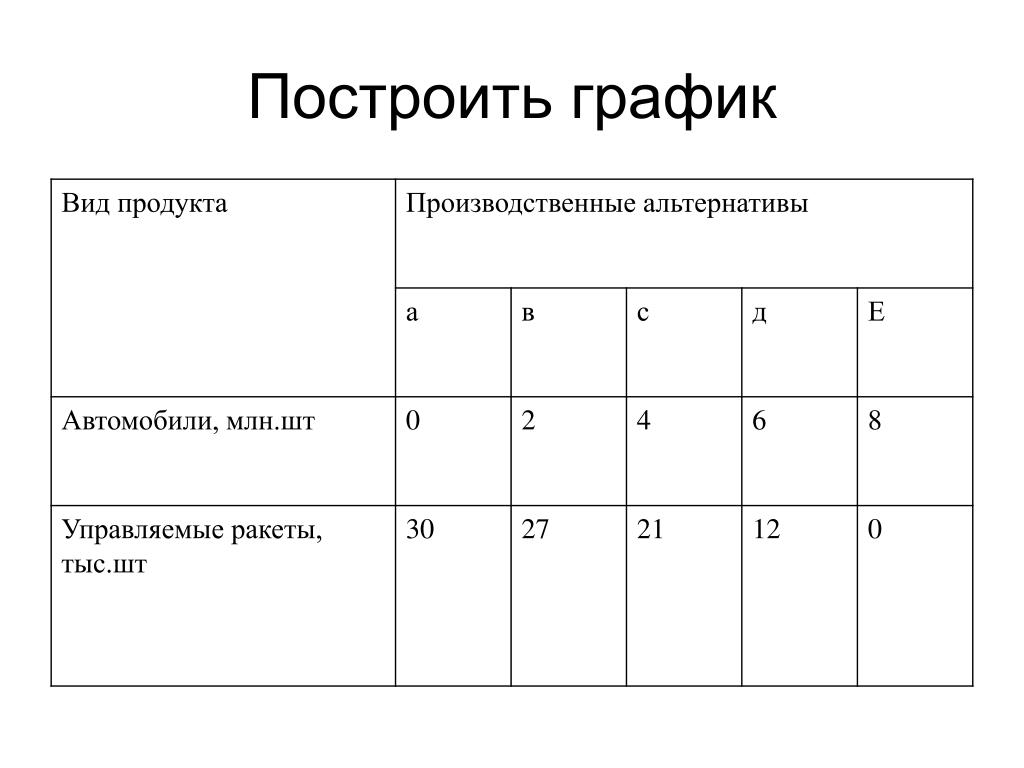 Построить график

| Вид продукта | Производственные альтернативы | | | | |
|---|---|---|---|---|---|
| | а | в | с | д | Е |
| Автомобили, млн.шт | 0 | 2 | 4 | 6 | 8 |
| Управляемые ракеты, тыс.шт | 30 | 27 | 21 | 12 | 0 |